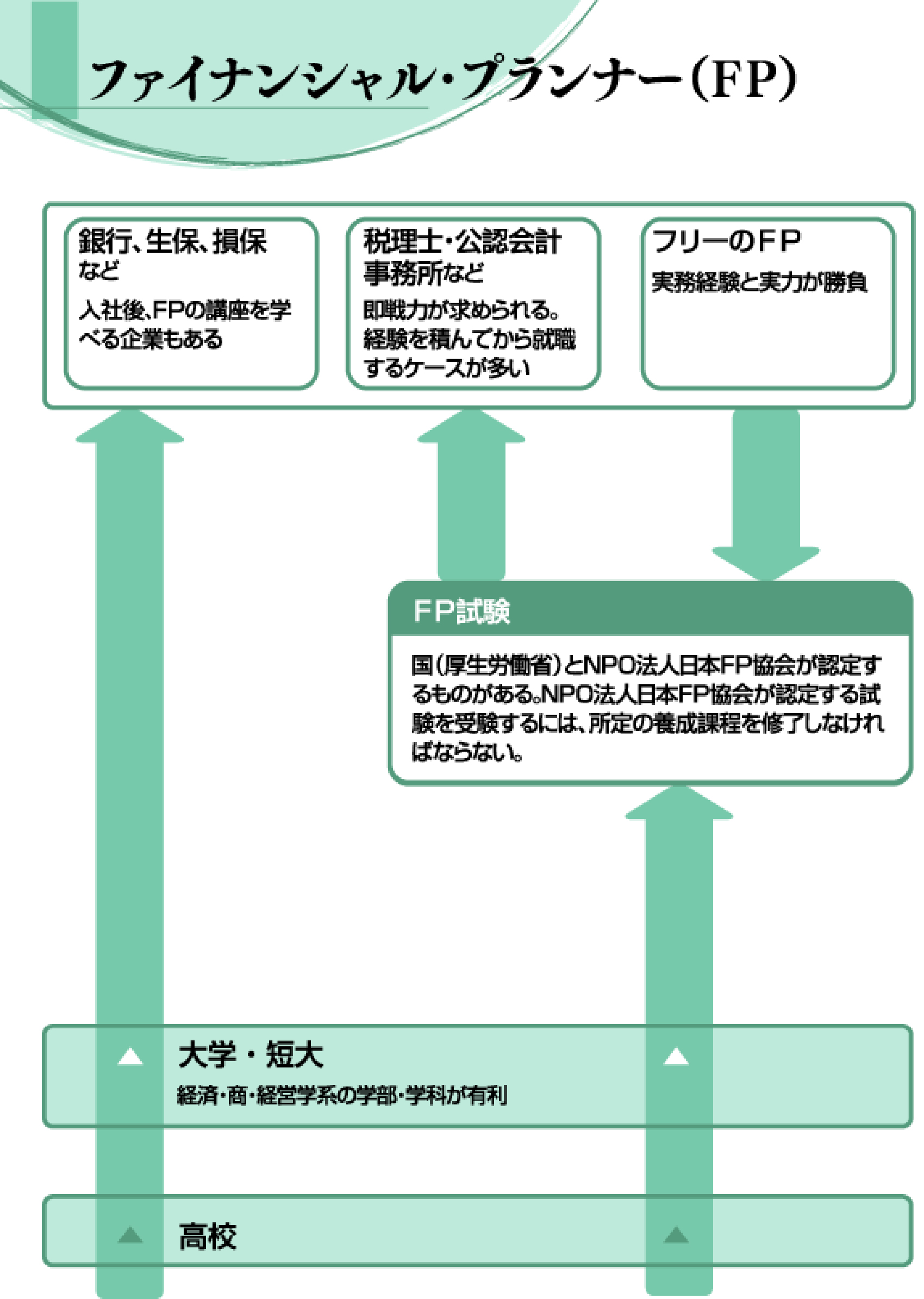 ファイナンシャル・プランナー(FP)

銀行、生保、損保など
入社後、FPの講座を学べる企業もある

税理士・公認会計事務所など
即戦力が求められる。経験を積んでから就職するケースが多い

フリーのFP
実務経験と実力が勝負

FP試験
国(厚生労働省)とNPO法人日本FP協会が認定するものがある。NPO法人日本FP協会が認定する試験を受験するには、所定の養成課程を修了しなければならない。

大学・短大
経済・商・経営学系の学部・学科が有利

高校